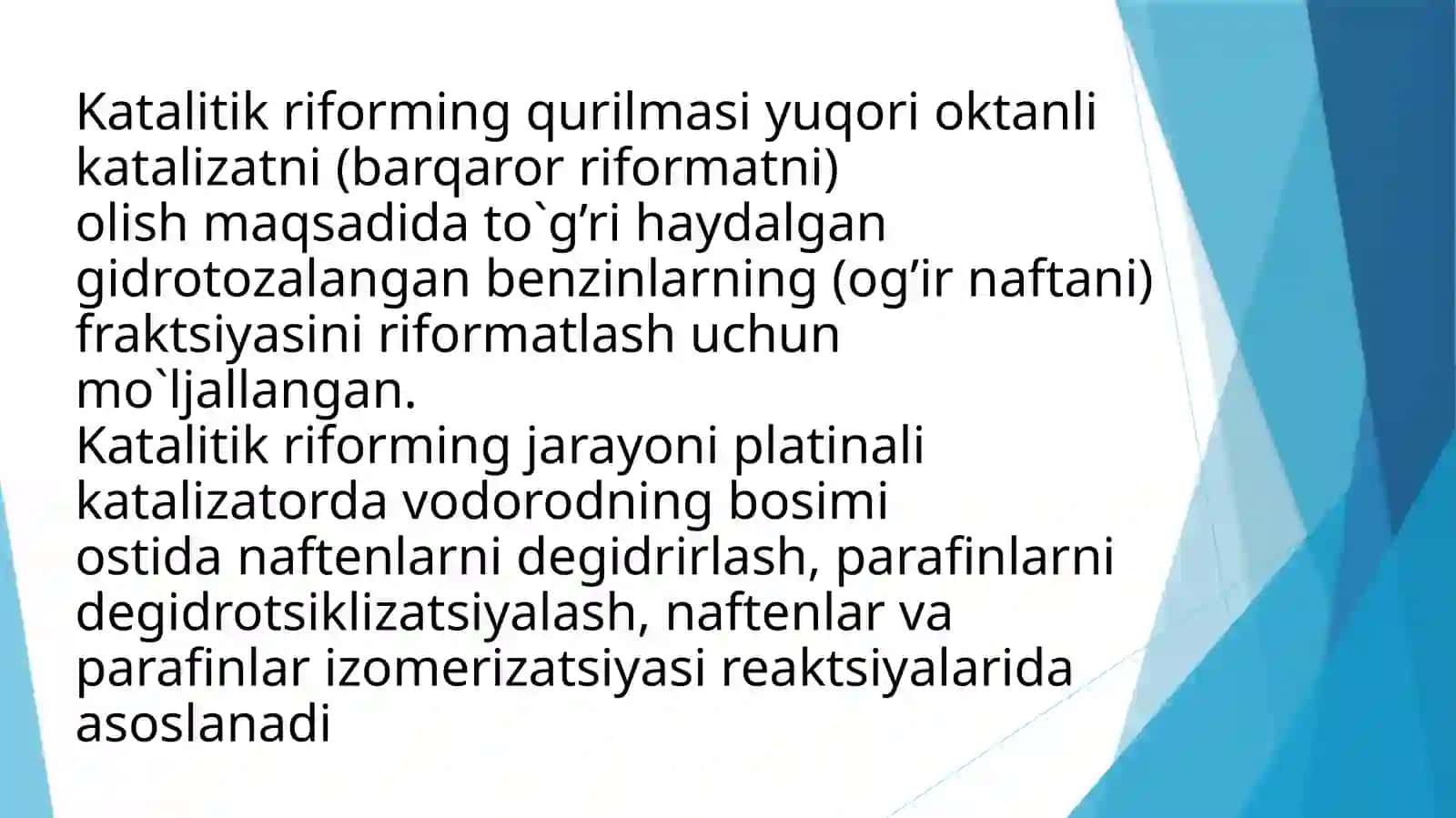 Katalitik riforming qurilmasi yuqori oktanli katalizatni (barqaror riformatni) olish maqsadida to`g’ri haydalgan gidrotozalangan benzinlarning (og’ir naftani) fraktsiyasini riformatlash uchun mo`ljallangan.
Katalitik riforming jarayoni platinali katalizatorda vodorodning bosimi ostida naftenlarni degidrirlash, parafinlarni degidrotsiklizatsiyalash, naftenlar va parafinlar izomerizatsiyasi reaktsiyalarida asoslanadi